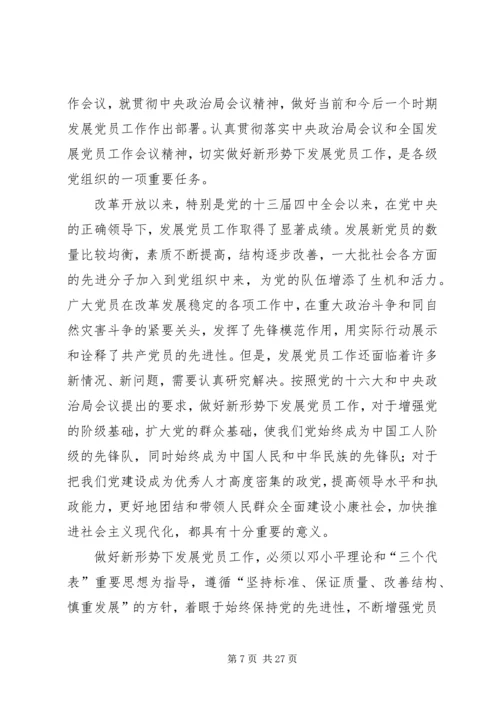 作会议，就贯彻中央政治局会议精神，做好当前和今后一个时期发展党员工作作出部署。认真贯彻落实中央政治局会议和全国发展党员工作会议精神，切实做好新形势下发展党员工作，是各级党组织的一项重要任务。

改革开放以来，特别是党的十三届四中全会以来，在党中央的正确领导下，发展党员工作取得了显著成绩。发展新党员的数量比较均衡，素质不断提高，结构逐步改善，一大批社会各方面的先进分子加入到党组织中来，为党的队伍增添了生机和活力。广大党员在改革发展稳定的各项工作中，在重大政治斗争和同自然灾害斗争的紧要关头，发挥了先锋模范作用，用实际行动展示和诠释了共产党员的先进性。但是，发展党员工作还面临着许多新情况、新问题，需要认真研究解决。按照党的十六大和中央政治局会议提出的要求，做好新形势下发展党员工作，对于增强党的阶级基础，扩大党的群众基础，使我们党始终成为中国工人阶级的先锋队，同时始终成为中国人民和中华民族的先锋队；对于把我们党建设成为优秀人才高度密集的政党，提高领导水平和执政能力，更好地团结和带领人民群众全面建设小康社会，加快推进社会主义现代化，都具有十分重要的意义。

做好新形势下发展党员工作，必须以邓小平理论和“三个代表”重要思想为指导，遵循“坚持标准、保证质量、改善结构、慎重发展”的方针，着眼于始终保持党的先进性，不断增强党员

第 7 页 共 27 页